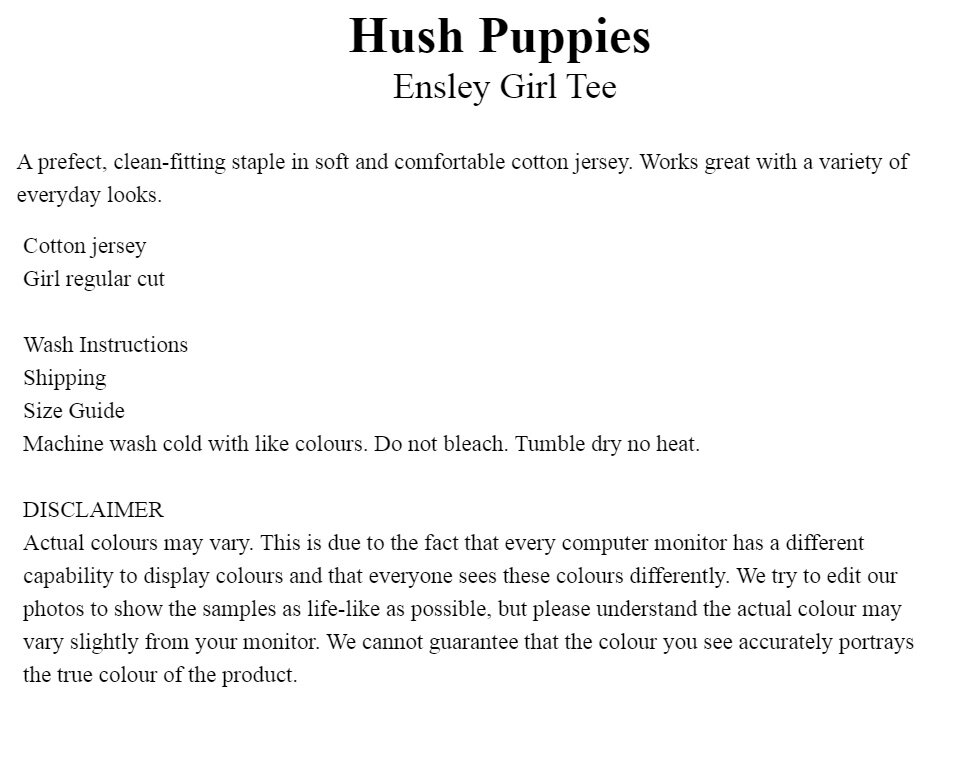 Hush Puppies
Ensley Girl Tee

A prefect, clean-fitting staple in soft and comfortable cotton jersey. Works great with a variety of everyday looks.

Cotton jersey
Girl regular cut

Wash Instructions
Shipping
Size Guide
Machine wash cold with like colours. Do not bleach. Tumble dry no heat.

DISCLAIMER
Actual colours may vary. This is due to the fact that every computer monitor has a different capability to display colours and that everyone sees these colours differently. We try to edit our photos to show the samples as life-like as possible, but please understand the actual colour may vary slightly from your monitor. We cannot guarantee that the colour you see accurately portrays the true colour of the product.